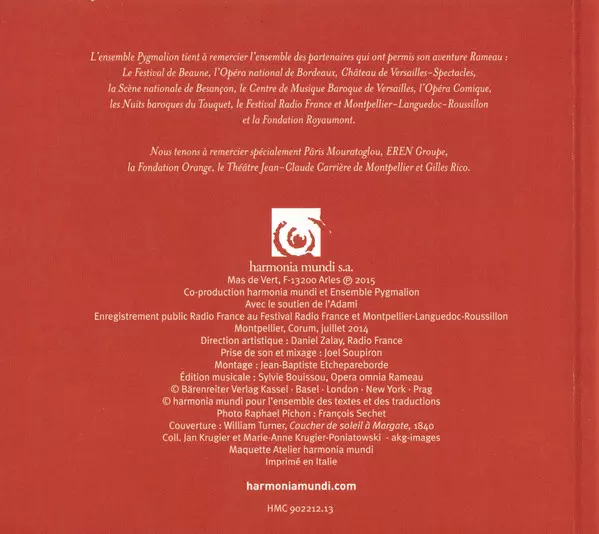 L'ensemble Pygmalion tient à remercier l'ensemble des partenaires qui ont permis son aventure Rameau : Le Festival de Beaune, l'Opéra national de Bordeaux, Château de Versailles-Spectacles, la Scène nationale de Besançon, le Centre de Musique Baroque de Versailles, l'Opéra Comique, les Nuits baroques du Touquet, le Festival Radio France et Montpellier-Languedoc-Roussillon et la Fondation Royaumont.

Nous tenons à remercier spécialement Pâris Mouratoglou, EREN Groupe, la Fondation Orange, le Théâtre Jean-Claude Carrière de Montpellier et Gilles Rico.

harmonia mundi s.a.
Mas de Vert, F-13200 Arles ℗ 2015
Co-production harmonia mundi et Ensemble Pygmalion
Avec le soutien de l'Adami
Enregistrement public Radio France au Festival Radio France et Montpellier-Languedoc-Roussillon
Montpellier, Corum, juillet 2014
Direction artistique : Daniel Zalay, Radio France
Prise de son et mixage : Joel Soupiron
Montage : Jean-Baptiste Etchepareborde
Édition musicale : Sylvie Bouissou, Opera omnia Rameau
© Bärenreiter Verlag Kassel · Basel · London · New York · Prag
© harmonia mundi pour l'ensemble des textes et des traductions
Photo Raphael Pichon : François Sechet
Couverture : William Turner, Coucher de soleil à Margate, 1840
Coll. Jan Krugier et Marie-Anne Krugier-Poniatowski - akg-images
Maquette Atelier harmonia mundi
Imprimé en Italie

harmoniamundi.com

HMC 902212.13